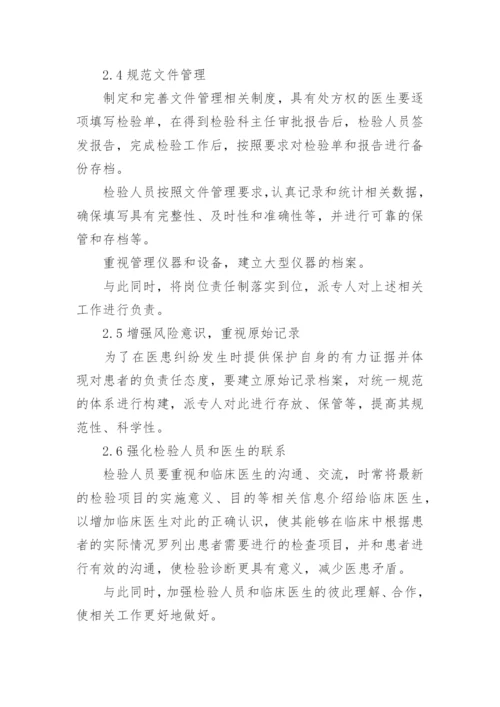 2.4 规范文件管理

制定和完善文件管理相关制度，具有处方权的医生要逐项填写检验单，在得到检验科主任审批报告后，检验人员签发报告，完成检验工作后，按照要求对检验单和报告进行备份存档。

检验人员按照文件管理要求，认真记录和统计相关数据，确保填写具有完整性、及时性和准确性等，并进行可靠的保管和存档等。

重视管理仪器和设备，建立大型仪器的档案。

与此同时，将岗位责任制落实到位，派专人对上述相关工作进行负责。

2.5 增强风险意识，重视原始记录

为了在医患纠纷发生时提供保护自身的有力证据并体现对患者的负责任态度，要建立原始记录档案，对统一规范的体系进行构建，派专人对此进行存放、保管等，提高其规范性、科学性。

2.6 强化检验人员和医生的联系

检验人员要重视和临床医生的沟通、交流，时常将最新的检验项目的实施意义、目的等相关信息介绍给临床医生，以增加临床医生对此的正确认识，使其能够在临床中根据患者的实际情况罗列出患者需要进行的检查项目，并和患者进行有效的沟通，使检验诊断更具有意义，减少医患矛盾。

与此同时，加强检验人员和临床医生的彼此理解、合作，使相关工作更好地做好。